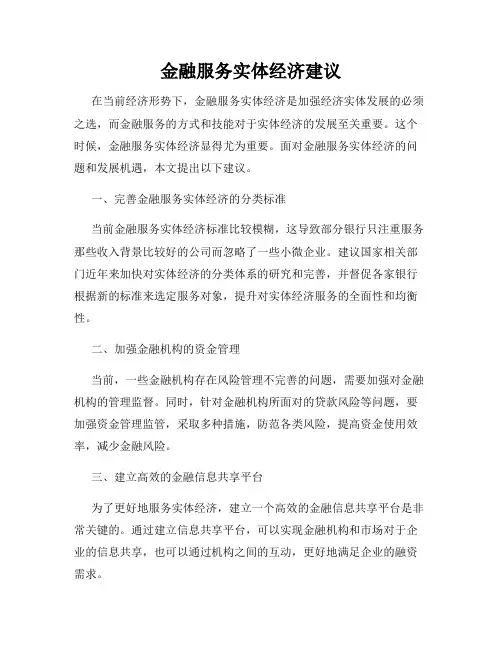 金融服务实体经济建议

在当前经济形势下，金融服务实体经济是加强经济实体发展的必须之选，而金融服务的方式和技能对于实体经济的发展至关重要。这个时候，金融服务实体经济显得尤为重要。面对金融服务实体经济的问题和发展机遇，本文提出以下建议。

一、完善金融服务实体经济的分类标准

当前金融服务实体经济标准比较模糊，这导致部分银行只注重服务那些收入背景比较好的公司而忽略了一些小微企业。建议国家相关部门近年来加快对实体经济的分类体系的研究和完善，并督促各家银行根据新的标准来选定服务对象，提升对实体经济服务的全面性和均衡性。

二、加强金融机构的资金管理

当前，一些金融机构存在风险管理不完善的问题，需要加强对金融机构的管理监督。同时，针对金融机构所面对的贷款风险等问题，要加强资金管理监管，采取多种措施，防范各类风险，提高资金使用效率，减少金融风险。

三、建立高效的金融信息共享平台

为了更好地服务实体经济，建立一个高效的金融信息共享平台是非常关键的。通过建立信息共享平台，可以实现金融机构和市场对于企业的信息共享，也可以通过机构之间的互动，更好地满足企业的融资需求。